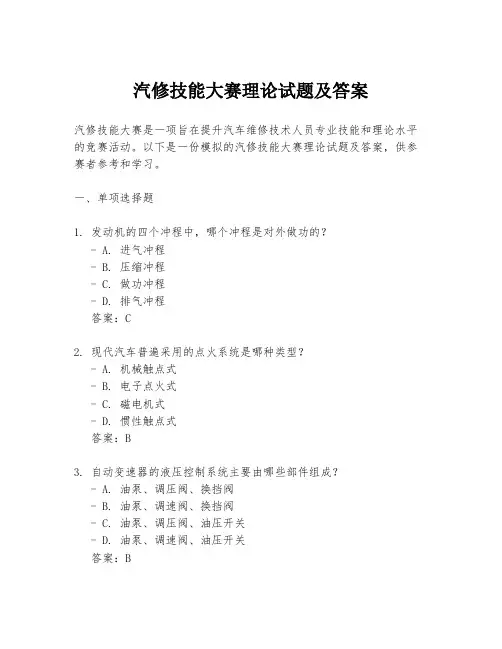 汽修技能大赛理论试题及答案

汽修技能大赛是一项旨在提升汽车维修技术人员专业技能和理论水平的竞赛活动。以下是一份模拟的汽修技能大赛理论试题及答案，供参赛者参考和学习。

一、单项选择题

1. 发动机的四个冲程中，哪个冲程是对外做功的？
- A. 进气冲程
- B. 压缩冲程
- C. 做功冲程
- D. 排气冲程
答案：C

2. 现代汽车普遍采用的点火系统是哪种类型？
- A. 机械触点式
- B. 电子点火式
- C. 磁电机式
- D. 惯性触点式
答案：B

3. 自动变速器的液压控制系统主要由哪些部件组成？
- A. 油泵、调压阀、换挡阀
- B. 油泵、调速阀、换挡阀
- C. 油泵、调压阀、油压开关
- D. 油泵、调速阀、油压开关
答案：B